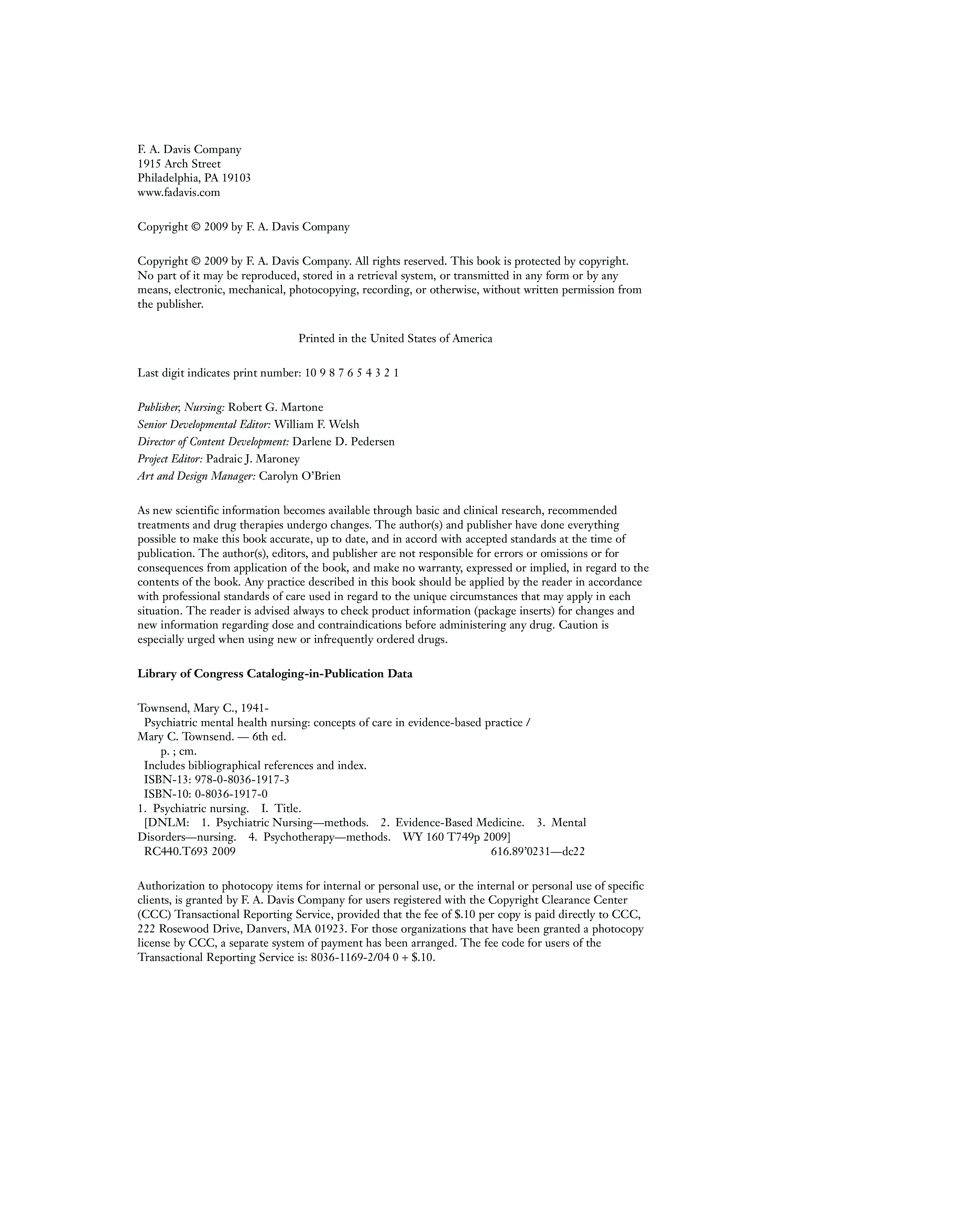 F. A. Davis Company
1915 Arch Street
Philadelphia, PA 19103
www.fadavis.com

Copyright © 2009 by F. A. Davis Company

Copyright © 2009 by F. A. Davis Company. All rights reserved. This book is protected by copyright. No part of it may be reproduced, stored in a retrieval system, or transmitted in any form or by any means, electronic, mechanical, photocopying, recording, or otherwise, without written permission from the publisher.

Printed in the United States of America

Last digit indicates print number: 10 9 8 7 6 5 4 3 2 1

Publisher, Nursing: Robert G. Martone
Senior Developmental Editor: William F. Welsh
Director of Content Development: Darlene D. Pedersen
Project Editor: Padraic J. Maroney
Art and Design Manager: Carolyn O'Brien

As new scientific information becomes available through basic and clinical research, recommended treatments and drug therapies undergo changes. The author(s) and publisher have done everything possible to make this book accurate, up to date, and in accord with accepted standards at the time of publication. The author(s), editors, and publisher are not responsible for errors or omissions or for consequences from application of the book, and make no warranty, expressed or implied, in regard to the contents of the book. Any practice described in this book should be applied by the reader in accordance with professional standards of care used in regard to the unique circumstances that may apply in each situation. The reader is advised always to check product information (package inserts) for changes and new information regarding dose and contraindications before administering any drug. Caution is especially urged when using new or infrequently ordered drugs.

Library of Congress Cataloging-in-Publication Data

Townsend, Mary C., 1941-
Psychiatric mental health nursing: concepts of care in evidence-based practice / Mary C. Townsend. — 6th ed.
p. ; cm.
Includes bibliographical references and index.
ISBN-13: 978-0-8036-1917-3
ISBN-10: 0-8036-1917-0
1. Psychiatric nursing. I. Title.
[DNLM: 1. Psychiatric Nursing—methods. 2. Evidence-Based Medicine. 3. Mental Disorders—nursing. 4. Psychotherapy—methods. WY 160 T749p 2009]
RC440.T693 2009 616.89'0231—dc22

Authorization to photocopy items for internal or personal use, or the internal or personal use of specific clients, is granted by F. A. Davis Company for users registered with the Copyright Clearance Center (CCC) Transactional Reporting Service, provided that the fee of $.10 per copy is paid directly to CCC, 222 Rosewood Drive, Danvers, MA 01923. For those organizations that have been granted a photocopy license by CCC, a separate system of payment has been arranged. The fee code for users of the Transactional Reporting Service is: 8036-1169-2/04 0 + $.10.